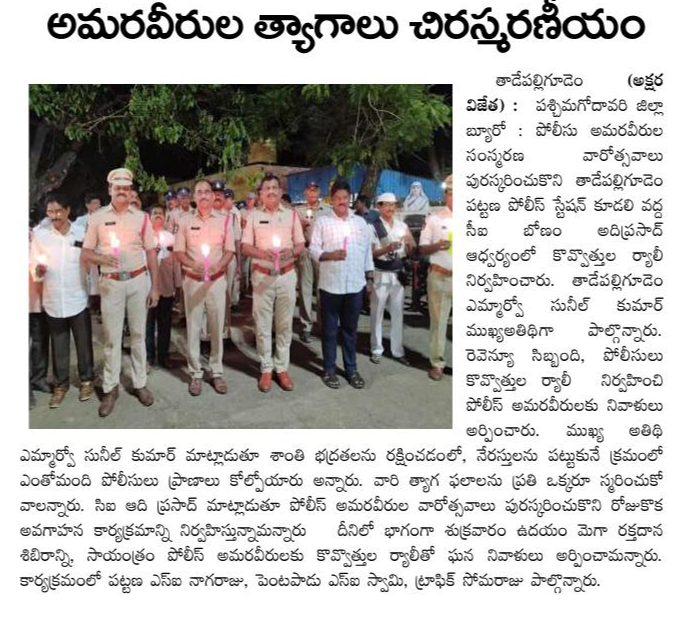 అమరవీరుల త్యాగాలు చిరస్మరణీయం

తాడేపల్లిగూడెం (అక్షర విజేత) : పశ్చిమగోదావరి జిల్లా బ్యూరో : పోలీసు అమరవీరుల సంస్మరణ వారోత్సవాలు పురస్కరించుకొని తాడేపల్లిగూడెం పట్టణ పోలీస్ స్టేషన్ కూడలి వద్ద సీఐ బోణం అదిప్రసాద్ ఆధ్వర్యంలో కొవ్వొత్తుల ర్యాలీ నిర్వహించారు. తాడేపల్లిగూడెం ఎమ్మార్వో సునీల్ కుమార్ ముఖ్యఅతిథిగా పాల్గొన్నారు. రెవెన్యూ సిబ్బంది, పోలీసులు కొవ్వొత్తుల ర్యాలీ నిర్వహించి పోలీస్ అమరవీరులకు నివాళులు అర్పించారు. ముఖ్య అతిథి ఎమ్మార్వో సునీల్ కుమార్ మాట్లాడుతూ శాంతి భద్రతలను రక్షించడంలో, నేరస్తులను పట్టుకునే క్రమంలో ఎంతోమంది పోలీసులు ప్రాణాలు కోల్పోయారు అన్నారు. వారి త్యాగ ఫలాలను ప్రతి ఒక్కరూ స్మరించుకో వాలన్నారు. సిఐ ఆది ప్రసాద్ మాట్లాడుతూ పోలీస్ అమరవీరుల వారోత్సవాలు పురస్కరించుకొని రోజుకొక అవగాహన కార్యక్రమాన్ని నిర్వహిస్తున్నామన్నారు దీనిలో భాగంగా శుక్రవారం ఉదయం మెగా రక్తదాన శిబిరాన్ని, సాయంత్రం పోలీస్ అమరవీరులకు కొవ్వొత్తుల ర్యాలీతో ఘన నివాళులు అర్పించామన్నారు. కార్యక్రమంలో పట్టణ ఎస్ఐ నాగరాజు, పెంటపాడు ఎస్ఐ స్వామి, ట్రాఫిక్ సోమరాజు పాల్గొన్నారు.